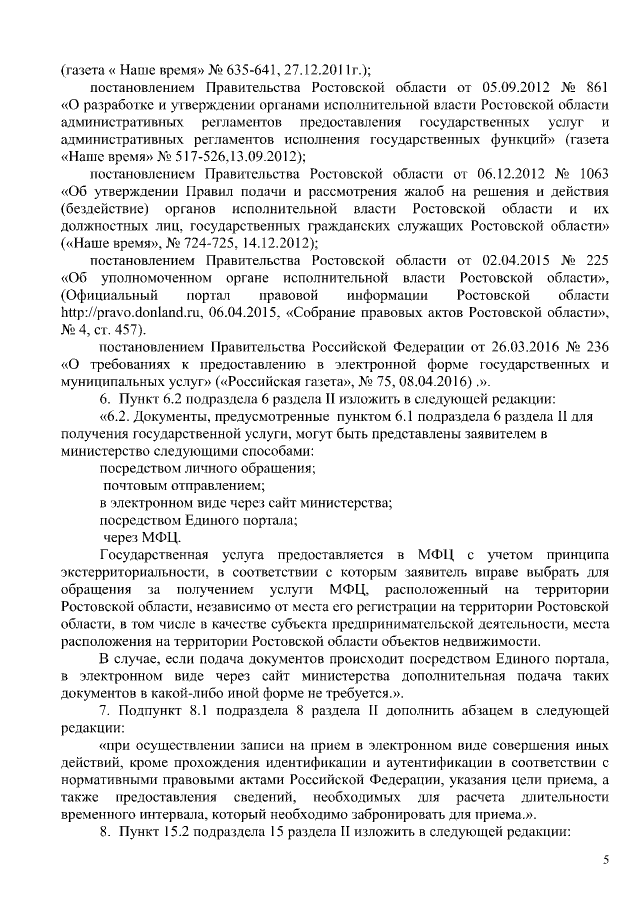 (газета « Наше время» № 635-641, 27.12.2011г.);

постановлением Правительства Ростовской области от 05.09.2012 № 861 «О разработке и утверждении органами исполнительной власти Ростовской области административных регламентов предоставления государственных услуг и административных регламентов исполнения государственных функций» (газета «Наше время» № 517-526,13.09.2012);

постановлением Правительства Ростовской области от 06.12.2012 № 1063 «Об утверждении Правил подачи и рассмотрения жалоб на решения и действия (бездействие) органов исполнительной власти Ростовской области и их должностных лиц, государственных гражданских служащих Ростовской области» («Наше время», № 724-725, 14.12.2012);

постановлением Правительства Ростовской области от 02.04.2015 № 225 «Об уполномоченном органе исполнительной власти Ростовской области», (Официальный портал правовой информации Ростовской области http://pravo.donland.ru, 06.04.2015, «Собрание правовых актов Ростовской области», № 4, ст. 457).

постановлением Правительства Российской Федерации от 26.03.2016 № 236 «О требованиях к предоставлению в электронной форме государственных и муниципальных услуг» («Российская газета», № 75, 08.04.2016) .».

6. Пункт 6.2 подраздела 6 раздела II изложить в следующей редакции:

«6.2. Документы, предусмотренные пунктом 6.1 подраздела 6 раздела II для получения государственной услуги, могут быть представлены заявителем в министерство следующими способами:

посредством личного обращения;

почтовым отправлением;

в электронном виде через сайт министерства;

посредством Единого портала;

через МФЦ.

Государственная услуга предоставляется в МФЦ с учетом принципа экстерриториальности, в соответствии с которым заявитель вправе выбрать для обращения за получением услуги МФЦ, расположенный на территории Ростовской области, независимо от места его регистрации на территории Ростовской области, в том числе в качестве субъекта предпринимательской деятельности, места расположения на территории Ростовской области объектов недвижимости.

В случае, если подача документов происходит посредством Единого портала, в электронном виде через сайт министерства дополнительная подача таких документов в какой-либо иной форме не требуется.».

7. Подпункт 8.1 подраздела 8 раздела II дополнить абзацем в следующей редакции:

«при осуществлении записи на прием в электронном виде совершения иных действий, кроме прохождения идентификации и аутентификации в соответствии с нормативными правовыми актами Российской Федерации, указания цели приема, а также предоставления сведений, необходимых для расчета длительности временного интервала, который необходимо забронировать для приема.».

8. Пункт 15.2 подраздела 15 раздела II изложить в следующей редакции:

5